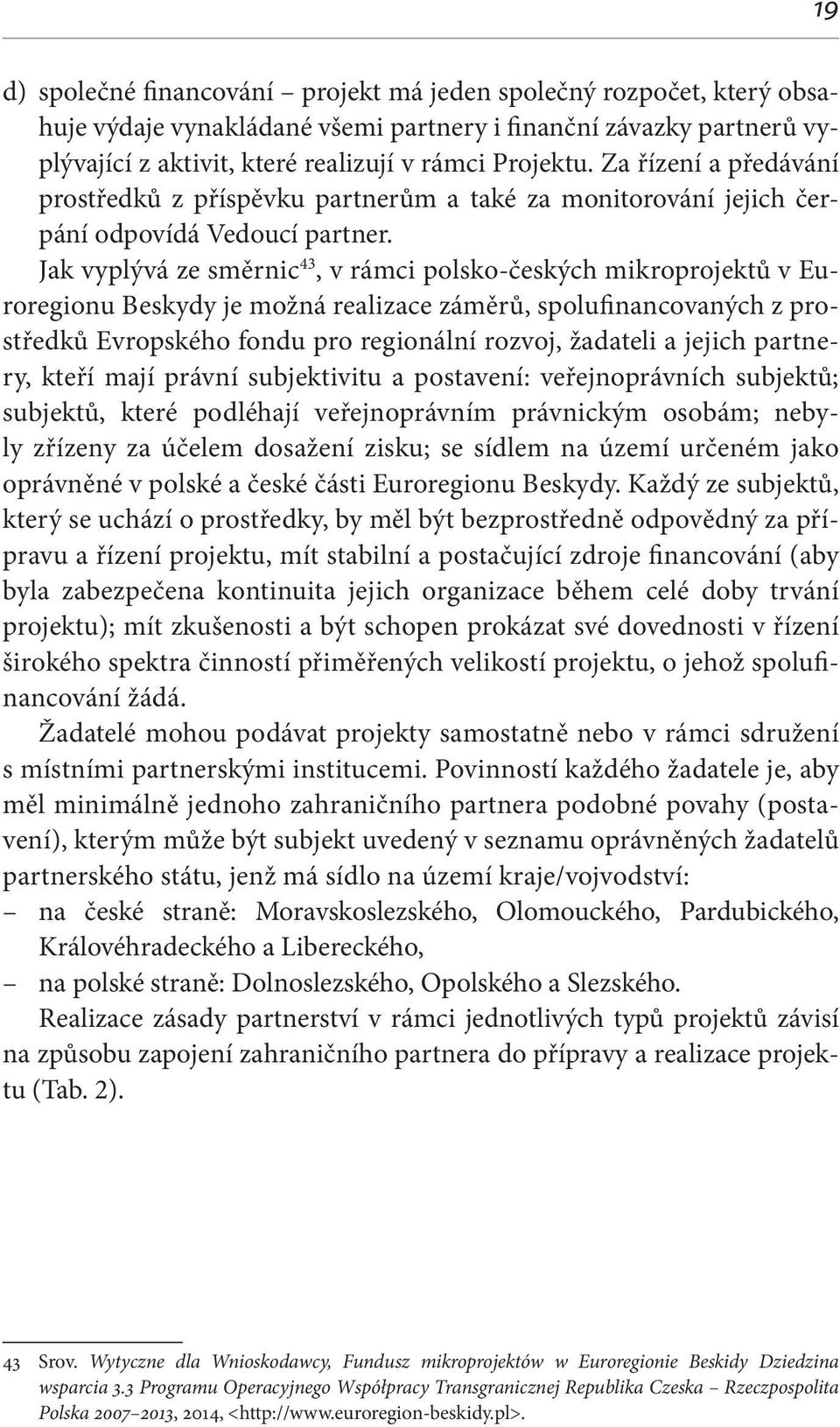 19

d) společné financování – projekt má jeden společný rozpočet, který obsahuje výdaje vynakládané všemi partnery i finanční závazky partnerů vyplývající z aktivit, které realizují v rámci Projektu. Za řízení a předávání prostředků z příspěvku partnerům a také za monitorování jejich čerpání odpovídá Vedoucí partner.

Jak vyplývá ze směrnic$^{43}$, v rámci polsko-českých mikroprojektů v Euroregionu Beskydy je možná realizace záměrů, spolufinancovaných z prostředků Evropského fondu pro regionální rozvoj, žadateli a jejich partnery, kteří mají právní subjektivitu a postavení: veřejnoprávních subjektů; subjektů, které podléhají veřejnoprávním právnickým osobám; nebyly zřízeny za účelem dosažení zisku; se sídlem na území určeném jako oprávněné v polské a české části Euroregionu Beskydy. Každý ze subjektů, který se uchází o prostředky, by měl být bezprostředně odpovědný za přípravu a řízení projektu, mít stabilní a postačující zdroje financování (aby byla zabezpečena kontinuita jejich organizace během celé doby trvání projektu); mít zkušenosti a být schopen prokázat své dovednosti v řízení širokého spektra činností přiměřených velikostí projektu, o jehož spolufinancování žádá.

Žadatelé mohou podávat projekty samostatně nebo v rámci sdružení s místními partnerskými institucemi. Povinností každého žadatele je, aby měl minimálně jednoho zahraničního partnera podobné povahy (postavení), kterým může být subjekt uvedený v seznamu oprávněných žadatelů partnerského státu, jenž má sídlo na území kraje/vojvodství:
– na české straně: Moravskoslezského, Olomouckého, Pardubického, Královéhradeckého a Libereckého,
– na polské straně: Dolnoslezského, Opolského a Slezského.

Realizace zásady partnerství v rámci jednotlivých typů projektů závisí na způsobu zapojení zahraničního partnera do přípravy a realizace projektu (Tab. 2).

43 Srov. Wytyczne dla Wnioskodawcy, Fundusz mikroprojektów w Euroregionie Beskidy Dziedzina wsparcia 3.3 Programu Operacyjnego Współpracy Transgranicznej Republika Czeska – Rzeczpospolita Polska 2007–2013, 2014, <http://www.euroregion-beskidy.pl>.